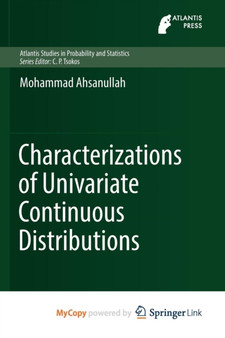 ATLANTIS PRESS

Atlantis Studies in Probability and Statistics
Series Editor: C. P. Tsokos

Mohammad Ahsanullah

Characterizations of Univariate Continuous Distributions

MyCopy powered by Springer Link